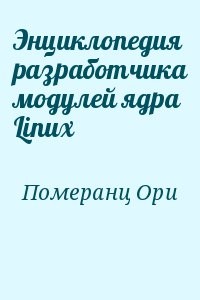 Энциклопедия разработчика модулей ядра Linux

Померанц Ори